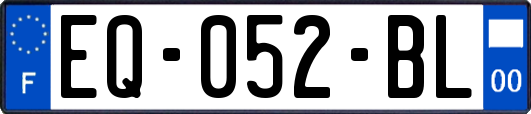 F
EQ-052-BL
00